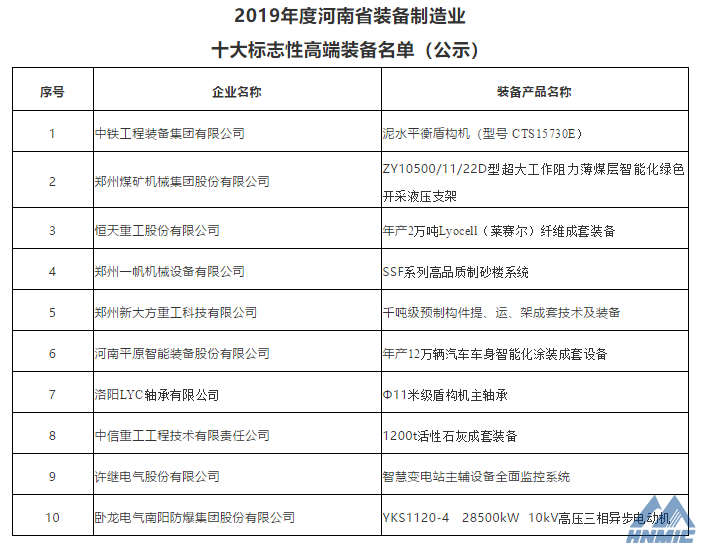 2019年度河南省装备制造业

十大标志性高端装备名单（公示）

| 序号 | 企业名称 | 装备产品名称 |
|---|---|---|
| 1 | 中铁工程装备集团有限公司 | 泥水平衡盾构机（型号 CTS15730E） |
| 2 | 郑州煤矿机械集团股份有限公司 | ZY10500/11/22D型超大工作阻力薄煤层智能化绿色开采液压支架 |
| 3 | 恒天重工股份有限公司 | 年产2万吨Lyocell（莱赛尔）纤维成套装备 |
| 4 | 郑州一帆机械设备有限公司 | SSF系列高品质制砂楼系统 |
| 5 | 郑州新大方重工科技有限公司 | 千吨级预制构件提、运、架成套技术及装备 |
| 6 | 河南平原智能装备股份有限公司 | 年产12万辆汽车车身智能化涂装成套设备 |
| 7 | 洛阳LYC轴承有限公司 | Φ11米级盾构机主轴承 |
| 8 | 中信重工工程技术有限责任公司 | 1200t活性石灰成套装备 |
| 9 | 许继电气股份有限公司 | 智慧变电站主辅设备全面监控系统 |
| 10 | 卧龙电气南阳防爆集团股份有限公司 | YKS1120-4 28500kW 10kV高压三相异步电动机 |

HNMIC